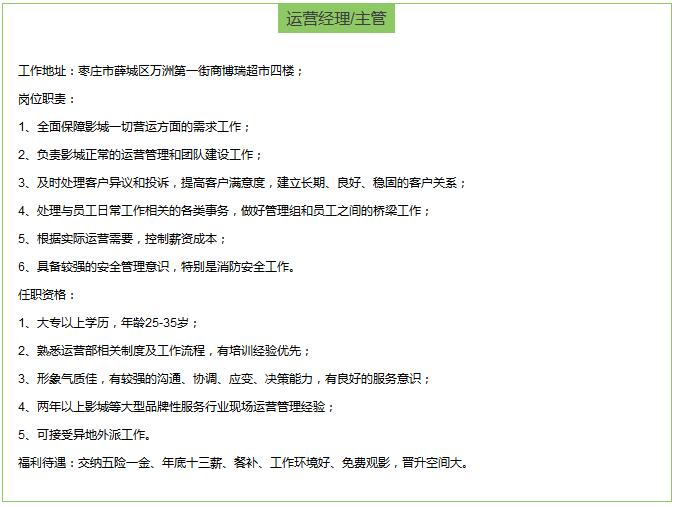 运营经理/主管

工作地址：枣庄市薛城区万洲第一街商博瑞超市四楼；

岗位职责：

1、全面保障影城一切营运方面的需求工作；

2、负责影城正常的运营管理和团队建设工作；

3、及时处理客户异议和投诉，提高客户满意度，建立长期、良好、稳固的客户关系；

4、处理与员工日常工作相关的各类事务，做好管理组和员工之间的桥梁工作；

5、根据实际运营需要，控制薪资成本；

6、具备较强的安全管理意识，特别是消防安全工作。

任职资格：

1、大专以上学历，年龄25-35岁；

2、熟悉运营部相关制度及工作流程，有培训经验优先；

3、形象气质佳，有较强的沟通、协调、应变、决策能力，有良好的服务意识；

4、两年以上影城等大型品牌性服务行业现场运营管理经验；

5、可接受异地外派工作。

福利待遇：交纳五险一金、年底十三薪、餐补、工作环境好、免费观影，晋升空间大。